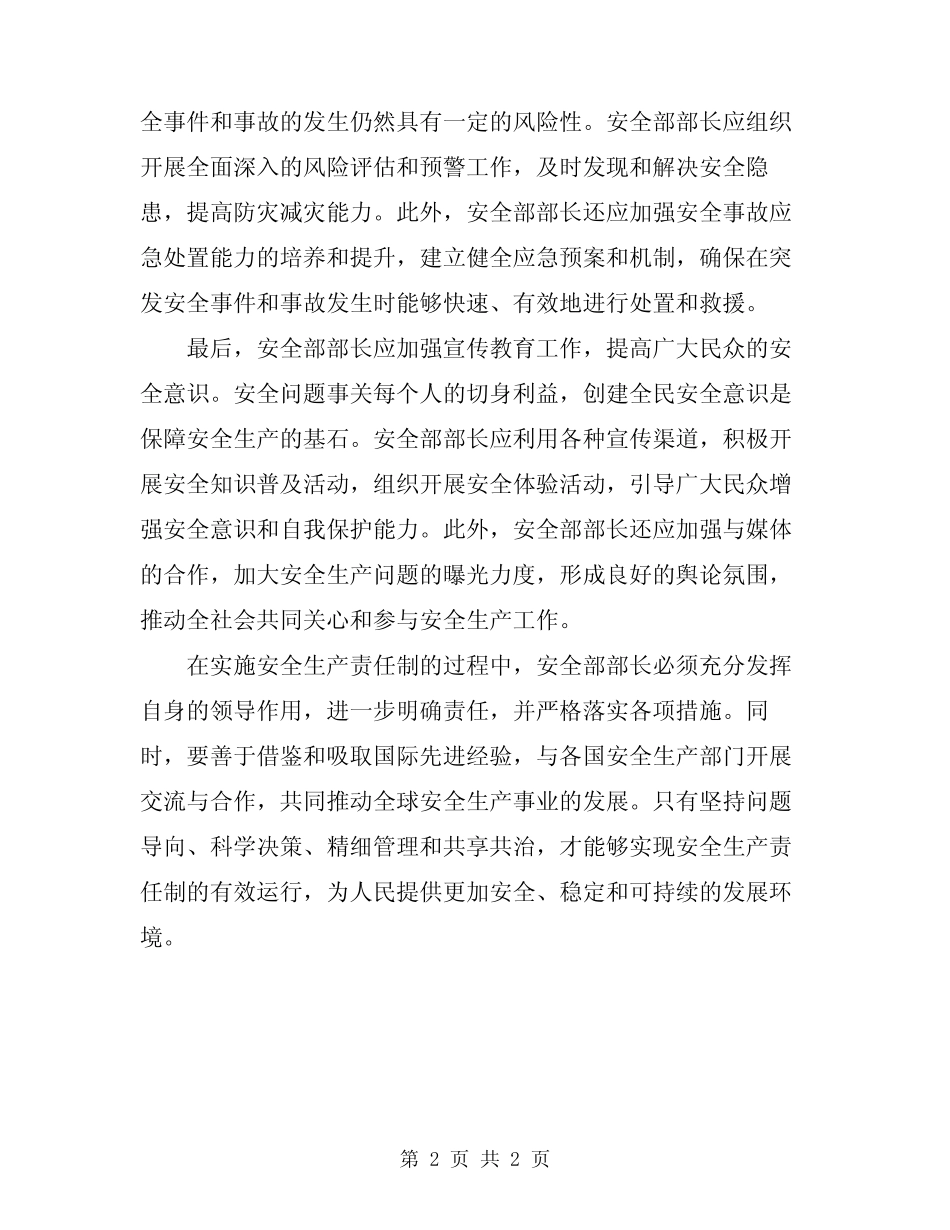 全事件和事故的发生仍然具有一定的风险性。安全部部长应组织开展全面深入的风险评估和预警工作，及时发现和解决安全隐患，提高防灾减灾能力。此外，安全部部长还应加强安全事故应急处置能力的培养和提升，建立健全应急预案和机制，确保在突发安全事件和事故发生时能够快速、有效地进行处置和救援。

最后，安全部部长应加强宣传教育工作，提高广大民众的安全意识。安全问题事关每个人的切身利益，创建全民安全意识是保障安全生产的基石。安全部部长应利用各种宣传渠道，积极开展安全知识普及活动，组织开展安全体验活动，引导广大民众增强安全意识和自我保护能力。此外，安全部部长还应加强与媒体的合作，加大安全生产问题的曝光力度，形成良好的舆论氛围，推动全社会共同关心和参与安全生产工作。

在实施安全生产责任制的过程中，安全部部长必须充分发挥自身的领导作用，进一步明确责任，并严格落实各项措施。同时，要善于借鉴和吸取国际先进经验，与各国安全生产部门开展交流与合作，共同推动全球安全生产事业的发展。只有坚持问题导向、科学决策、精细管理和共享共治，才能够实现安全生产责任制的有效运行，为人民提供更加安全、稳定和可持续的发展环境。

第 2 页 共 2 页